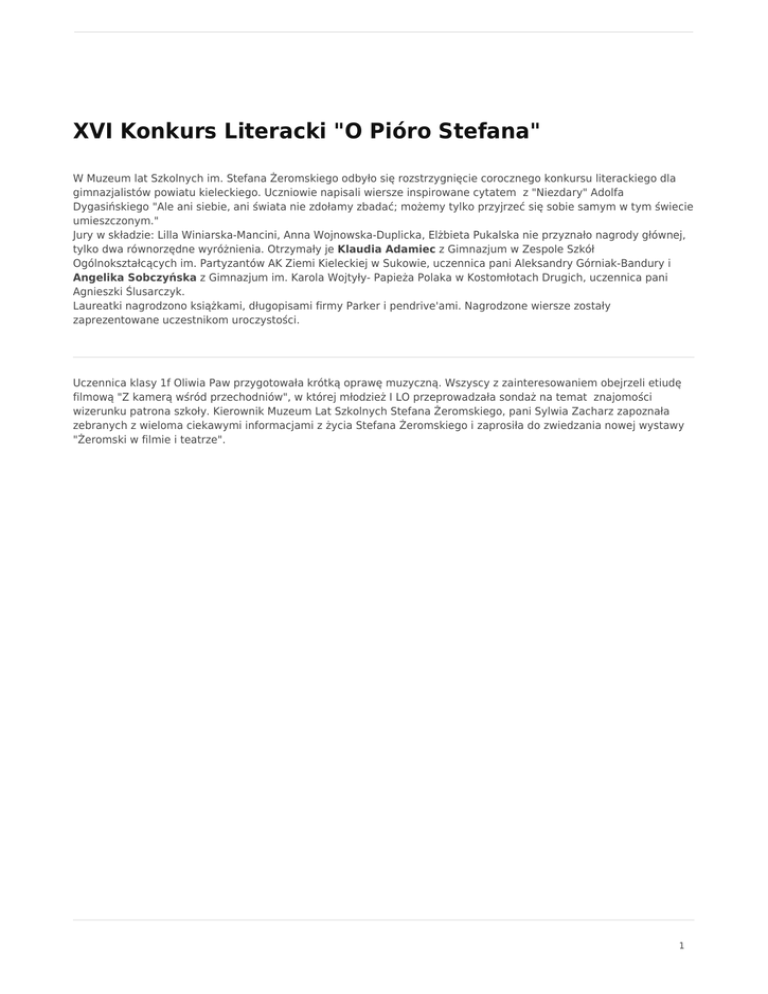 XVI Konkurs Literacki "O Pióro Stefana"

W Muzeum lat Szkolnych im. Stefana Żeromskiego odbyło się rozstrzygnięcie corocznego konkursu literackiego dla gimnazjalistów powiatu kieleckiego. Uczniowie napisali wiersze inspirowane cytatem z "Niezdary" Adolfa Dygasińskiego "Ale ani siebie, ani świata nie zdołamy zbadać; możemy tylko przyjrzeć się sobie samym w tym świecie umieszczonym."
Jury w składzie: Lilla Winiarska-Mancini, Anna Wojnowska-Duplicka, Elżbieta Pukalska nie przyznało nagrody głównej, tylko dwa równorzędne wyróżnienia. Otrzymały je Klaudia Adamiec z Gimnazjum w Zespole Szkół Ogólnokształcących im. Partyzantów AK Ziemi Kieleckiej w Sukowie, uczennica pani Aleksandry Górniak-Bandury i Angelika Sobczyńska z Gimnazjum im. Karola Wojtyły- Papieża Polaka w Kostomłotach Drugich, uczennica pani Agnieszki Ślusarczyk.
Laureatki nagrodzono książkami, długopisami firmy Parker i pendrive'ami. Nagrodzone wiersze zostały zaprezentowane uczestnikom uroczystości.

Uczennica klasy 1f Oliwia Paw przygotowała krótką oprawę muzyczną. Wszyscy z zainteresowaniem obejrzeli etiudę filmową "Z kamerą wśród przechodniów", w której młodzież I LO przeprowadzała sondaż na temat znajomości wizerunku patrona szkoły. Kierownik Muzeum Lat Szkolnych Stefana Żeromskiego, pani Sylwia Zacharz zapoznała zebranych z wieloma ciekawymi informacjami z życia Stefana Żeromskiego i zaprosiła do zwiedzania nowej wystawy "Żeromski w filmie i teatrze".

1